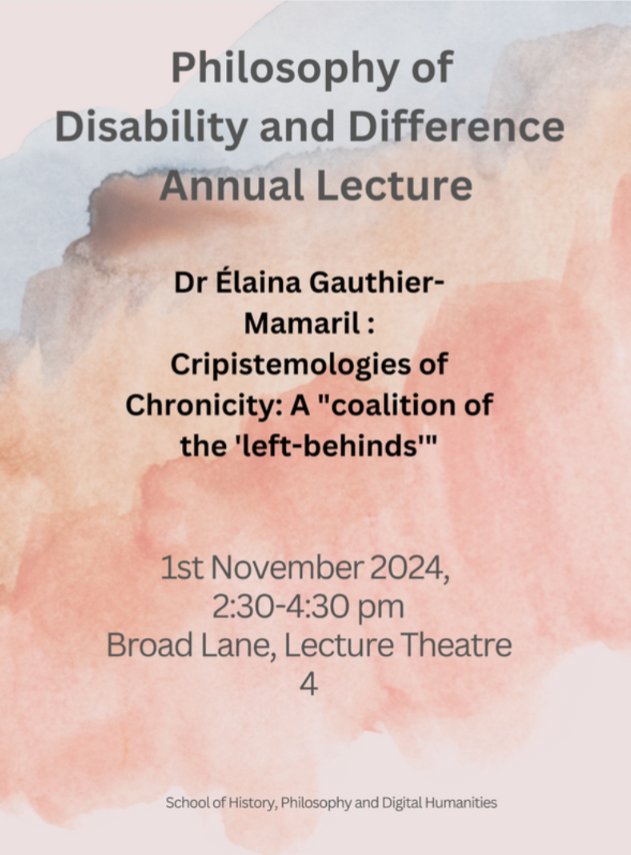 Philosophy of Disability and Difference Annual Lecture

Dr Élaina Gauthier-Mamaril : Cripistemologies of Chronicity: A "coalition of the 'left-behinds'"

1st November 2024, 2:30-4:30 pm Broad Lane, Lecture Theatre 4

School of History, Philosophy and Digital Humanities